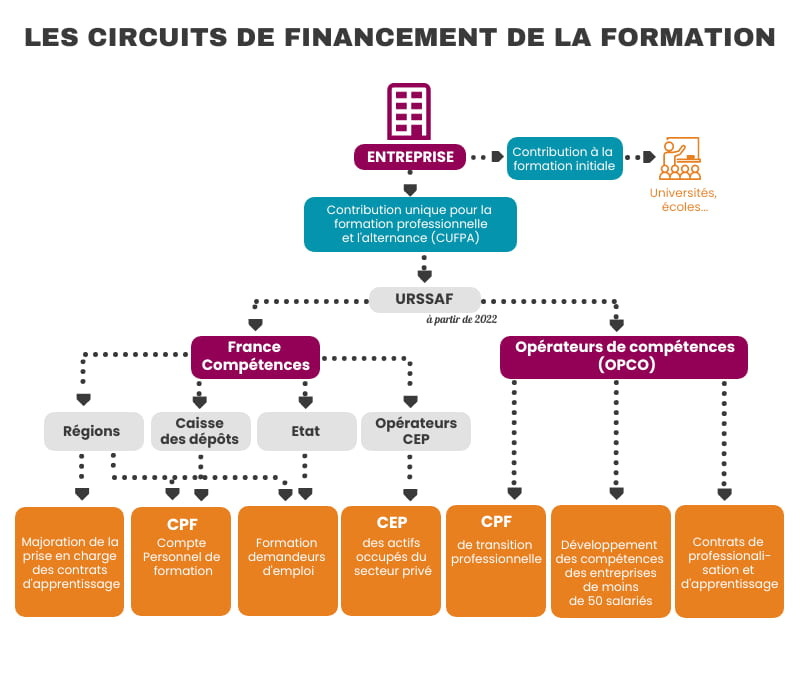 LES CIRCUITS DE FINANCEMENT DE LA FORMATION

ENTREPRISE

Contribution à la formation initiale

Universités, écoles...

Contribution unique pour la formation professionnelle et l'alternance (CUFPA)

URSSAF

à partir de 2022

France Compétences

Opérateurs de compétences (OPCO)

Régions

Caisse des dépôts

Etat

Opérateurs CEP

Majoration de la prise en charge des contrats d'apprentissage

CPF
Compte Personnel de formation

Formation demandeurs d'emploi

CEP
des actifs occupés du secteur privé

CPF
de transition professionnelle

Développement des compétences des entreprises de moins de 50 salariés

Contrats de professionnalisation et d'apprentissage